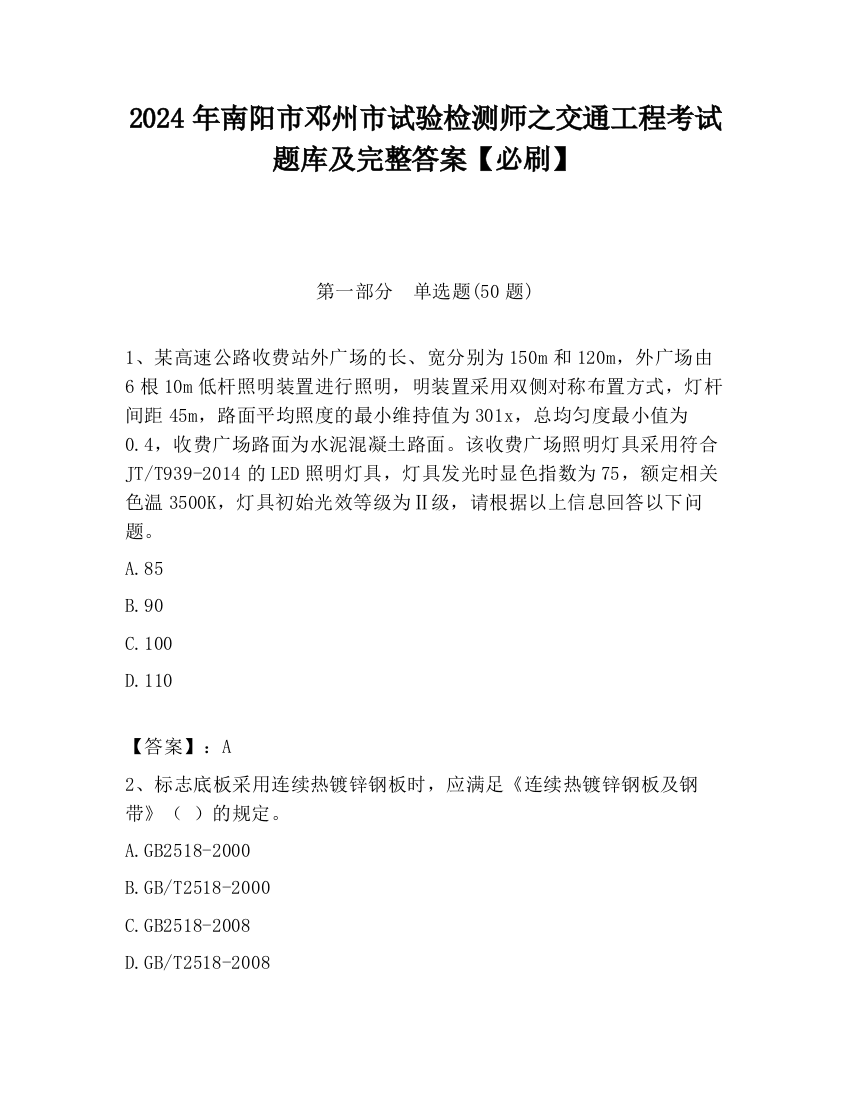 2024 年南阳市邓州市试验检测师之交通工程考试题库及完整答案【必刷】

第一部分　单选题(50 题)

1、某高速公路收费站外广场的长、宽分别为 150m 和 120m，外广场由 6 根 10m 低杆照明装置进行照明，明装置采用双侧对称布置方式，灯杆间距 45m，路面平均照度的最小维持值为 301x，总均匀度最小值为 0.4，收费广场路面为水泥混凝土路面。该收费广场照明灯具采用符合 JT/T939-2014 的 LED 照明灯具，灯具发光时显色指数为 75，额定相关色温 3500K，灯具初始光效等级为Ⅱ级，请根据以上信息回答以下问题。

A.85

B.90

C.100

D.110

【答案】：A

2、标志底板采用连续热镀锌钢板时，应满足《连续热镀锌钢板及钢带》（ ）的规定。

A.GB2518-2000

B.GB/T2518-2000

C.GB2518-2008

D.GB/T2518-2008